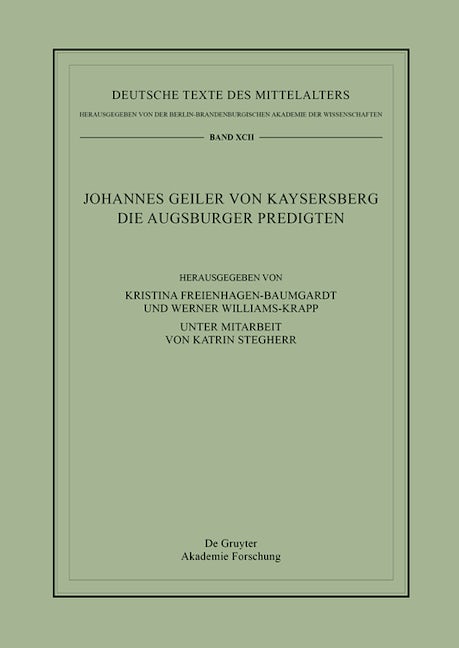 DEUTSCHE TEXTE DES MITTELALTERS

HERAUSGEGEBEN VON DER BERLIN-BRANDENBURGISCHEN AKADEMIE DER WISSENSCHAFTEN

BAND XCII

JOHANNES GEILER VON KAYSERSBERG
DIE AUGSBURGER PREDIGTEN

HERAUSGEGEBEN VON
KRISTINA FREIENHAGEN-BAUMGARDT
UND WERNER WILLIAMS-KRAPP
UNTER MITARBEIT
VON KATRIN STEGHERR

De Gruyter
Akademie Forschung